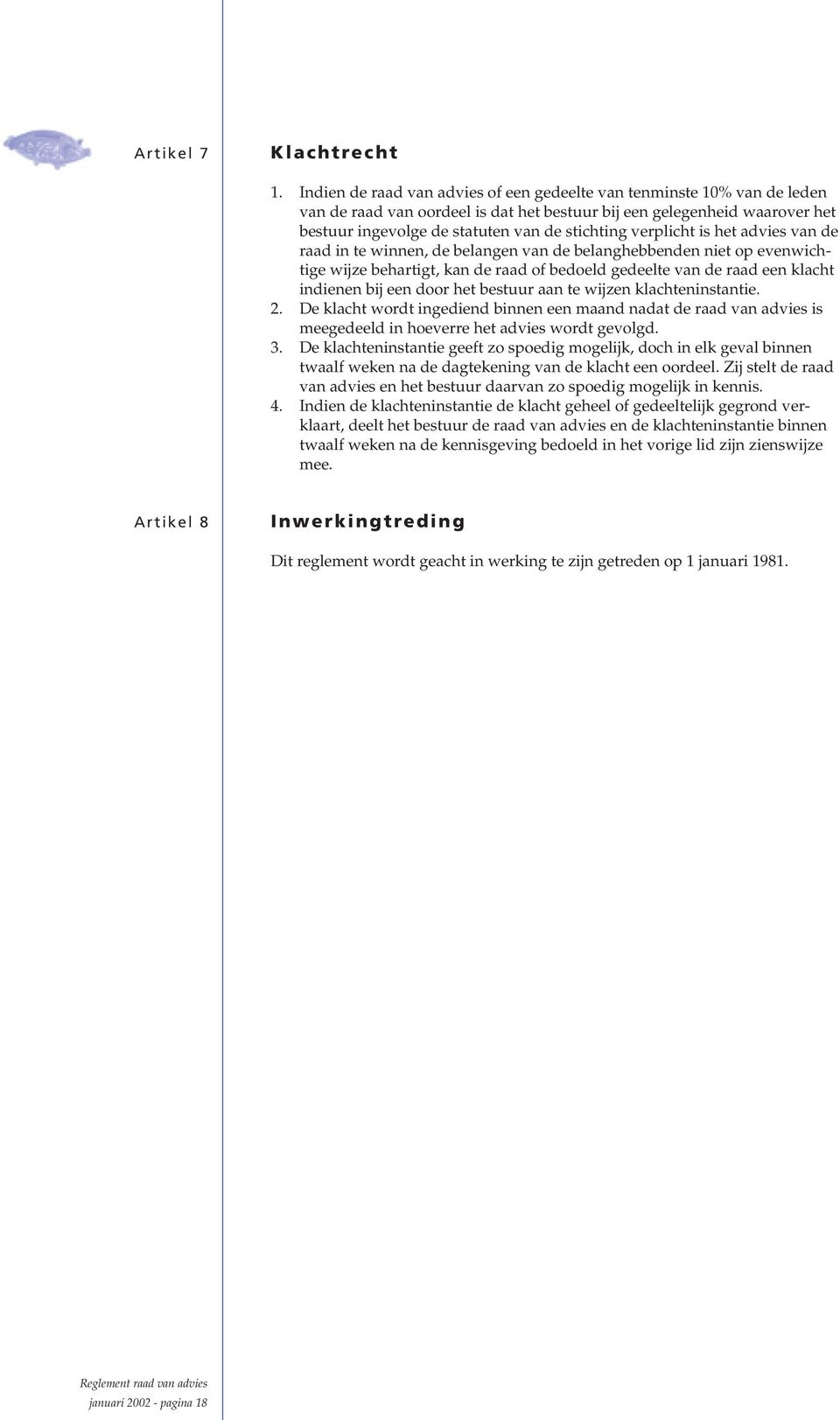 Artikel 7

Klachtrecht

1. Indien de raad van advies of een gedeelte van tenminste 10% van de leden van de raad van oordeel is dat het bestuur bij een gelegenheid waarover het bestuur ingevolge de statuten van de stichting verplicht is het advies van de raad in te winnen, de belangen van de belanghebbenden niet op evenwichtige wijze behartigt, kan de raad of bedoeld gedeelte van de raad een klacht indienen bij een door het bestuur aan te wijzen klachteninstantie.
2. De klacht wordt ingediend binnen een maand nadat de raad van advies is meegedeeld in hoeverre het advies wordt gevolgd.
3. De klachteninstantie geeft zo spoedig mogelijk, doch in elk geval binnen twaalf weken na de dagtekening van de klacht een oordeel. Zij stelt de raad van advies en het bestuur daarvan zo spoedig mogelijk in kennis.
4. Indien de klachteninstantie de klacht geheel of gedeeltelijk gegrond verklaart, deelt het bestuur de raad van advies en de klachteninstantie binnen twaalf weken na de kennisgeving bedoeld in het vorige lid zijn zienswijze mee.

Artikel 8

Inwerkingtreding

Dit reglement wordt geacht in werking te zijn getreden op 1 januari 1981.

Reglement raad van advies
januari 2002 - pagina 18